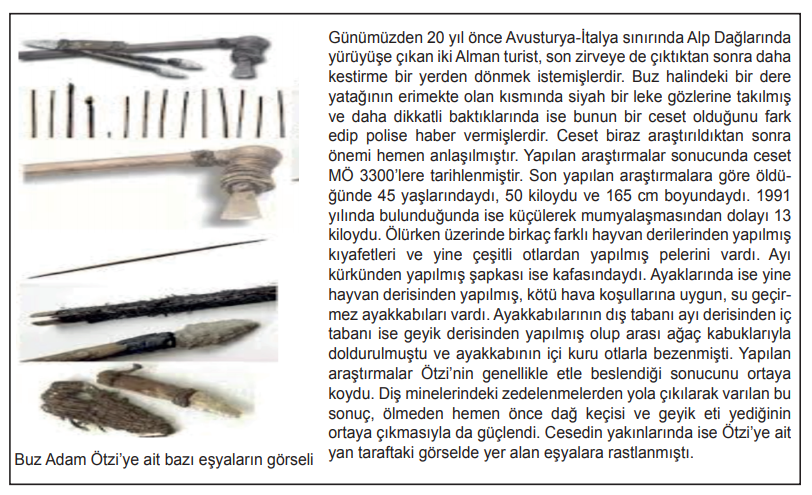 Buz Adam Ötzi'ye ait bazı eşyaların görseli

Günümüzden 20 yıl önce Avusturya-İtalya sınırında Alp Dağlarında yürüyüşe çıkan iki Alman turist, son zirveye de çıktıktan sonra daha kestirme bir yerden dönmek istemişlerdir. Buz halindeki bir dere yatağının erimekte olan kısmında siyah bir leke gözlerine takılmış ve daha dikkatli baktıklarında ise bunun bir ceset olduğunu fark edip polise haber vermişlerdir. Ceset biraz araştırıldıktan sonra önemi hemen anlaşılmıştır. Yapılan araştırmalar sonucunda ceset MÖ 3300'lere tarihlenmiştir. Son yapılan araştırmalara göre öldüğünde 45 yaşlarındaydı, 50 kiloydu ve 165 cm boyundaydı. 1991 yılında bulunduğunda ise küçülerek mumyalaşmasından dolayı 13 kiloydu. Ölürken üzerinde birkaç farklı hayvan derilerinden yapılmış kıyafetleri ve yine çeşitli otlardan yapılmış pelerini vardı. Ayı kürkünden yapılmış şapkası ise kafasındaydı. Ayaklarında ise yine hayvan derisinden yapılmış, kötü hava koşullarına uygun, su geçirmez ayakkabıları vardı. Ayakkabılarının dış tabanı ayı derisinden iç tabanı ise geyik derisinden yapılmış olup arası ağaç kabuklarıyla doldurulmuştu ve ayakkabının içi kuru otlarla bezenmişti. Yapılan araştırmalar Ötzi'nin genellikle etle beslendiği sonucunu ortaya koydu. Diş minelerindeki zedelenmelerden yola çıkılarak varılan bu sonuç, ölmeden hemen önce dağ keçisi ve geyik eti yediğinin ortaya çıkmasıyla da güçlendi. Cesedin yakınlarında ise Ötzi'ye ait yan taraftaki görselde yer alan eşyalara rastlanmıştı.